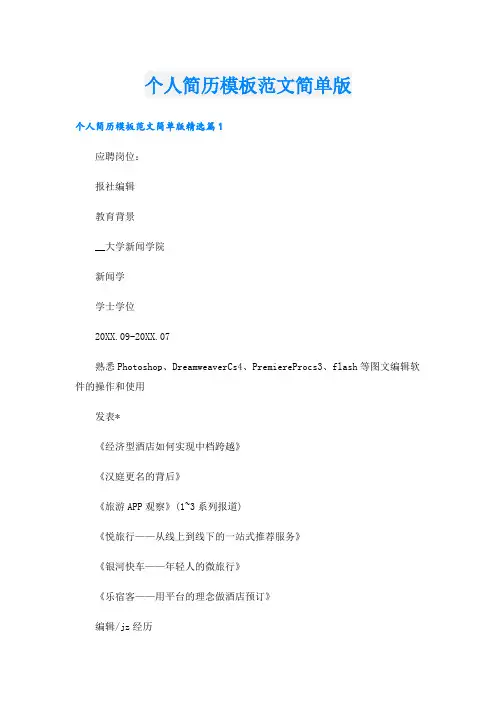 个人简历模板范文简单版

个人简历模板范文简单版精选篇1

应聘岗位：

报社编辑

教育背景

__大学新闻学院

新闻学

学士学位

20XX.09-20XX.07

熟悉Photoshop、DreamweaverCs4、PremiereProcs3、flash等图文编辑软件的操作和使用

发表*

《经济型酒店如何实现中档跨越》

《汉庭更名的背后》

《旅游APP观察》(1~3系列报道)

《悦旅行——从线上到线下的一站式推荐服务》

《银河快车——年轻人的微旅行》

《乐宿客——用平台的理念做酒店预订》

编辑/jz经历